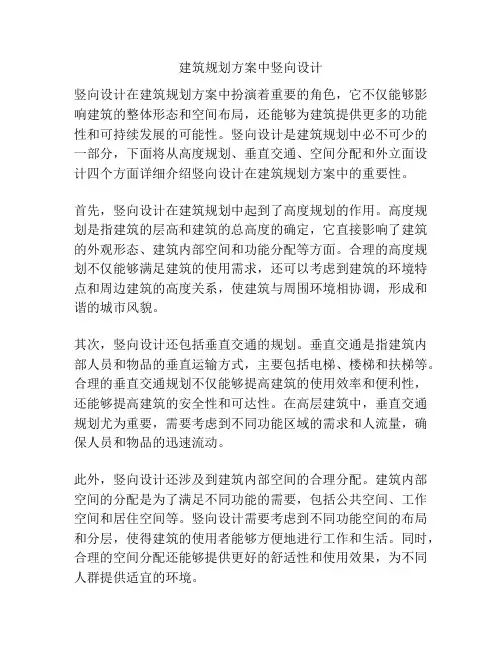 建筑规划方案中竖向设计

竖向设计在建筑规划方案中扮演着重要的角色，它不仅能够影响建筑的整体形态和空间布局，还能够为建筑提供更多的功能性和可持续发展的可能性。竖向设计是建筑规划中必不可少的一部分，下面将从高度规划、垂直交通、空间分配和外立面设计四个方面详细介绍竖向设计在建筑规划方案中的重要性。

首先，竖向设计在建筑规划中起到了高度规划的作用。高度规划是指建筑的层高和建筑的总高度的确定，它直接影响了建筑的外观形态、建筑内部空间和功能分配等方面。合理的高度规划不仅能够满足建筑的使用需求，还可以考虑到建筑的环境特点和周边建筑的高度关系，使建筑与周围环境相协调，形成和谐的城市风貌。

其次，竖向设计还包括垂直交通的规划。垂直交通是指建筑内部人员和物品的垂直运输方式，主要包括电梯、楼梯和扶梯等。合理的垂直交通规划不仅能够提高建筑的使用效率和便利性，还能够提高建筑的安全性和可达性。在高层建筑中，垂直交通规划尤为重要，需要考虑到不同功能区域的需求和人流量，确保人员和物品的迅速流动。

此外，竖向设计还涉及到建筑内部空间的合理分配。建筑内部空间的分配是为了满足不同功能的需要，包括公共空间、工作空间和居住空间等。竖向设计需要考虑到不同功能空间的布局和分层，使得建筑的使用者能够方便地进行工作和生活。同时，合理的空间分配还能够提供更好的舒适性和使用效果，为不同人群提供适宜的环境。